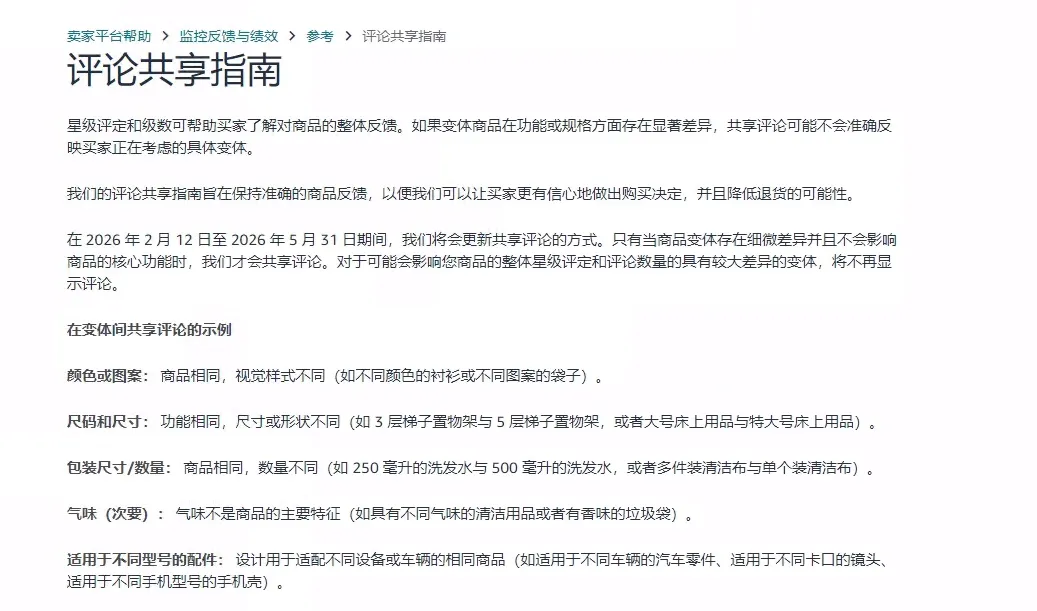 卖家平台帮助 > 监控反馈与绩效 > 参考 > 评论共享指南

评论共享指南

星级评定和级数可帮助买家了解对商品的整体反馈。如果变体商品在功能或规格方面存在显著差异，共享评论可能不会准确反映买家正在考虑的具体变体。

我们的评论共享指南旨在保持准确的商品反馈，以便我们可以让买家更有信心地做出购买决定，并且降低退货的可能性。

在 2026 年 2 月 12 日至 2026 年 5 月 31 日期间，我们将会更新共享评论的方式。只有当商品变体存在细微差异并且不会影响商品的核心功能时，我们才会共享评论。对于可能会影响您商品的整体星级评定和评论数量的具有较大差异的变体，将不再显示评论。

在变体间共享评论的示例

颜色或图案： 商品相同，视觉样式不同（如不同颜色的衬衫或不同图案的袋子）。

尺码和尺寸： 功能相同，尺寸或形状不同（如 3 层梯子置物架与 5 层梯子置物架，或者大号床上用品与特大号床上用品）。

包装尺寸/数量： 商品相同，数量不同（如 250 毫升的洗发水与 500 毫升的洗发水，或者多件装清洁布与单个装清洁布）。

气味（次要）： 气味不是商品的主要特征（如具有不同气味的清洁用品或者有香味的垃圾袋）。

适用于不同型号的配件： 设计用于适配不同设备或车辆的相同商品（如适用于不同车辆的汽车零件、适用于不同卡口的镜头、适用于不同手机型号的手机壳）。